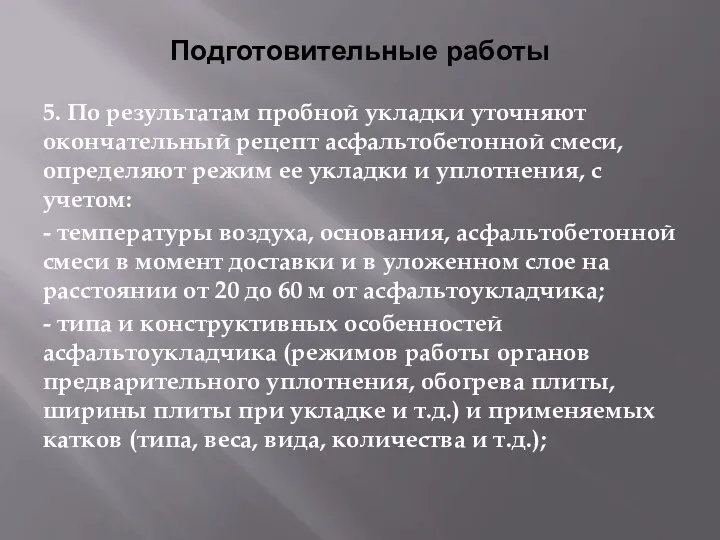 Подготовительные работы

5. По результатам пробной укладки уточняют окончательный рецепт асфальтобетонной смеси, определяют режим ее укладки и уплотнения, с учетом:

- температуры воздуха, основания, асфальтобетонной смеси в момент доставки и в уложенном слое на расстоянии от 20 до 60 м от асфальтоукладчика;

- типа и конструктивных особенностей асфальтоукладчика (режимов работы органов предварительного уплотнения, обогрева плиты, ширины плиты при укладке и т.д.) и применяемых катков (типа, веса, вида, количества и т.д.);